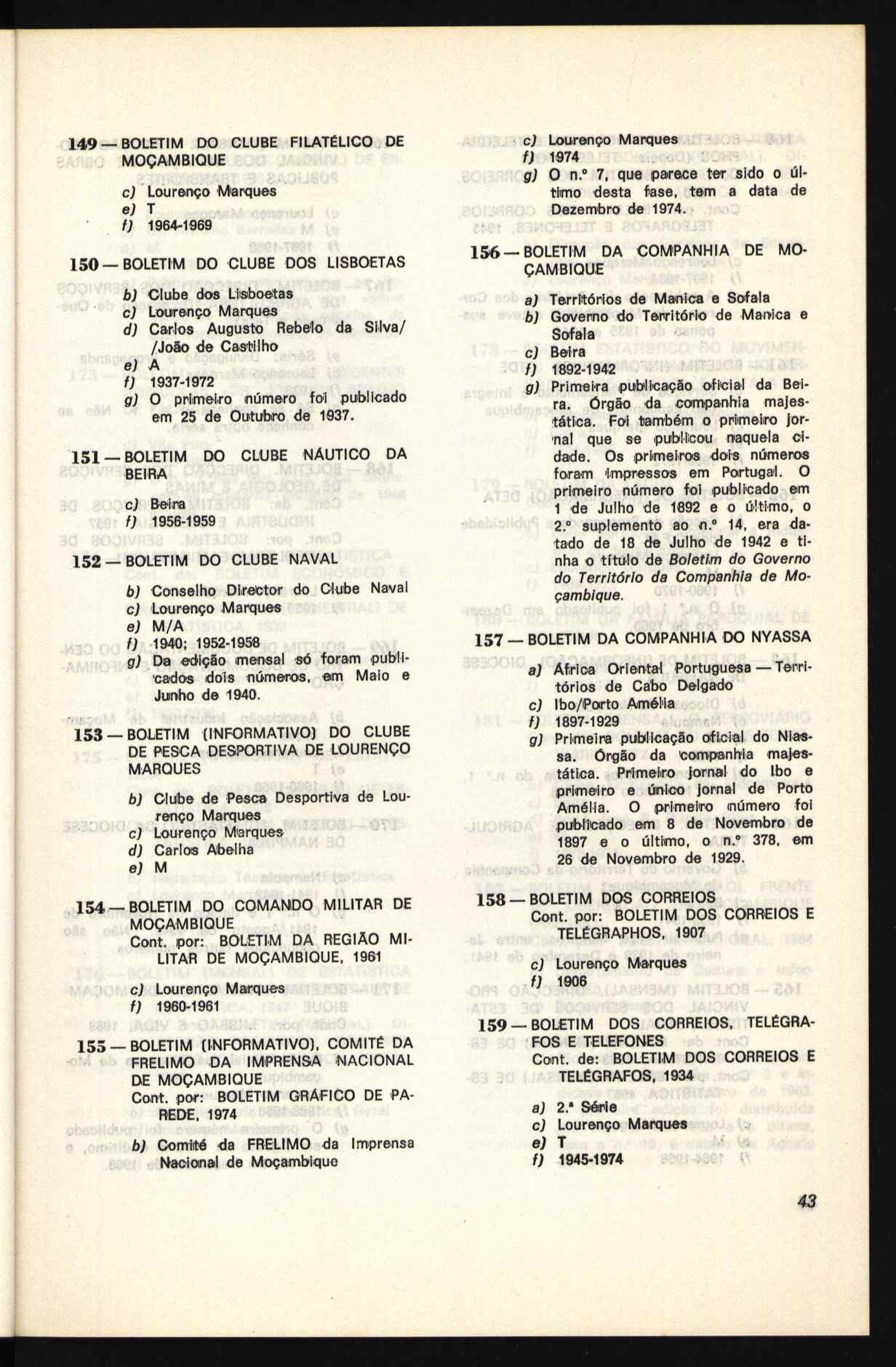 149 — BOLETIM DO CLUBE FILATÉLICO DE MOÇAMBIQUE

c) Lourenço Marques
e) T
f) 1964-1969

150 — BOLETIM DO CLUBE DOS LISBOETAS

b) Clube dos Lisboetas
c) Lourenço Marques
d) Carlos Augusto Rebelo da Silva/ /João de Castilho
e) A
f) 1937-1972
g) O primeiro número foi publicado em 25 de Outubro de 1937.

151 — BOLETIM DO CLUBE NÁUTICO DA BEIRA

c) Beira
f) 1956-1959

152 — BOLETIM DO CLUBE NAVAL

b) Conselho Director do Clube Naval
c) Lourenço Marques
e) M/A
f) 1940; 1952-1958
g) Da edição mensal só foram publicados dois números, em Maio e Junho de 1940.

153 — BOLETIM (INFORMATIVO) DO CLUBE DE PESCA DESPORTIVA DE LOURENÇO MARQUES

b) Clube de Pesca Desportiva de Lourenço Marques
c) Lourenço Marques
d) Carlos Abelha
e) M

154 — BOLETIM DO COMANDO MILITAR DE MOÇAMBIQUE
Cont. por: BOLETIM DA REGIÃO MILITAR DE MOÇAMBIQUE, 1961

c) Lourenço Marques
f) 1960-1961

155 — BOLETIM (INFORMATIVO), COMITÉ DA FRELIMO DA IMPRENSA NACIONAL DE MOÇAMBIQUE
Cont. por: BOLETIM GRÁFICO DE PAREDE, 1974

b) Comité da FRELIMO da Imprensa Nacional de Moçambique

c) Lourenço Marques
f) 1974
g) O n.º 7, que parece ter sido o último desta fase, tem a data de Dezembro de 1974.

156 — BOLETIM DA COMPANHIA DE MOÇAMBIQUE

a) Territórios de Manica e Sofala
b) Governo do Território de Manica e Sofala
c) Beira
f) 1892-1942
g) Primeira publicação oficial da Beira. Órgão da companhia majestática. Foi também o primeiro jornal que se publicou naquela cidade. Os primeiros dois números foram impressos em Portugal. O primeiro número foi publicado em 1 de Julho de 1892 e o último, o 2.º suplemento ao n.º 14, era datado de 18 de Julho de 1942 e tinha o título de Boletim do Governo do Território da Companhia de Moçambique.

157 — BOLETIM DA COMPANHIA DO NYASSA

a) África Oriental Portuguesa — Territórios de Cabo Delgado
c) Ibo/Porto Amélia
f) 1897-1929
g) Primeira publicação oficial do Niassa. Órgão da companhia majestática. Primeiro jornal do Ibo e primeiro e único jornal de Porto Amélia. O primeiro número foi publicado em 8 de Novembro de 1897 e o último, o n.º 378, em 26 de Novembro de 1929.

158 — BOLETIM DOS CORREIOS
Cont. por: BOLETIM DOS CORREIOS E TELÉGRAPHOS, 1907

c) Lourenço Marques
f) 1906

159 — BOLETIM DOS CORREIOS, TELÉGRAFOS E TELEFONES
Cont. de: BOLETIM DOS CORREIOS E TELÉGRAFOS, 1934

a) 2.ª Série
c) Lourenço Marques
e) T
f) 1945-1974

43